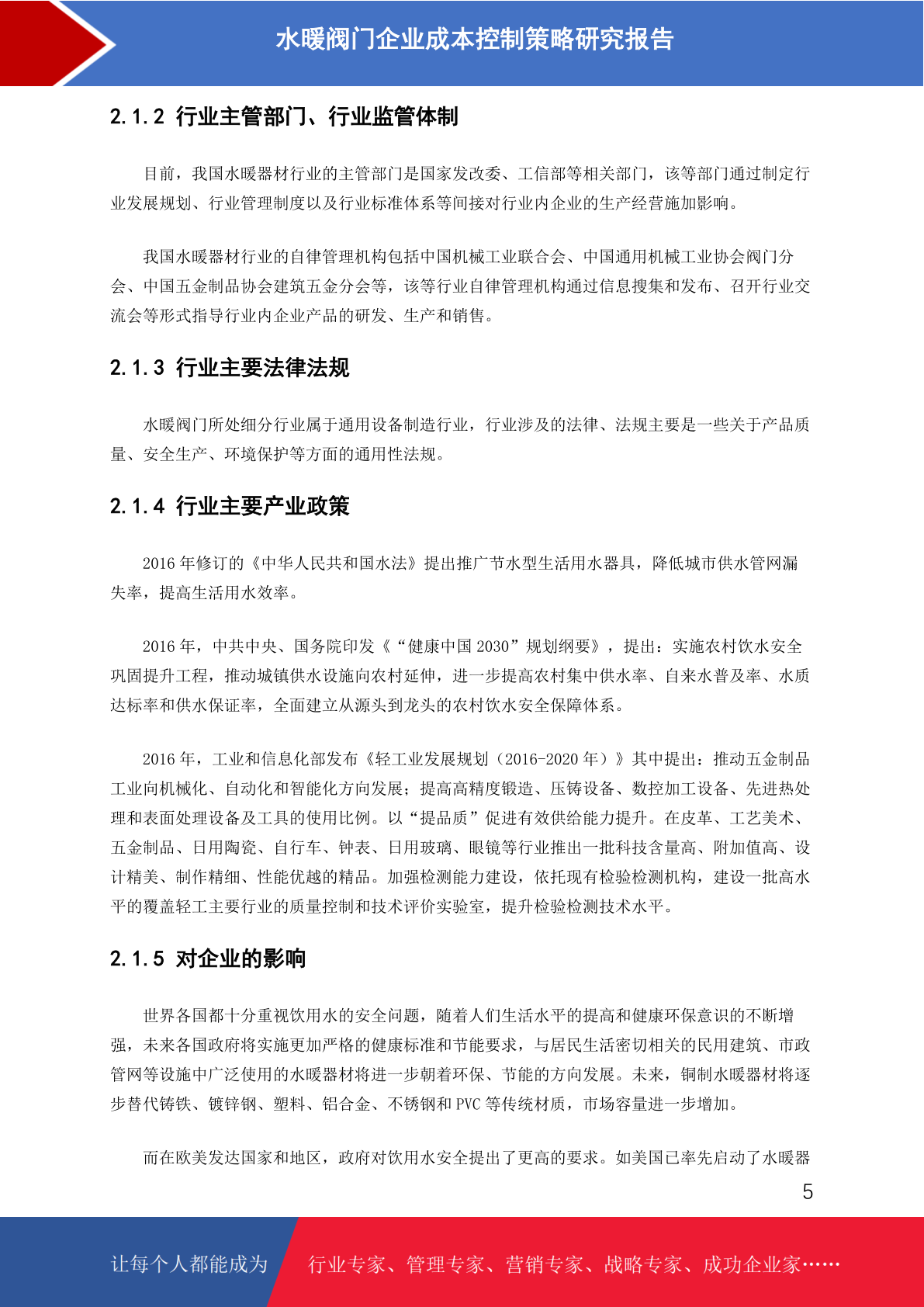 水暖阀门企业成本控制策略研究报告

2.1.2 行业主管部门、行业监管体制

目前，我国水暖器材行业的主管部门是国家发改委、工信部等相关部门，该等部门通过制定行业发展规划、行业管理制度以及行业标准体系等间接对行业内企业的生产经营施加影响。

我国水暖器材行业的自律管理机构包括中国机械工业联合会、中国通用机械工业协会阀门分会、中国五金制品协会建筑五金分会等，该等行业自律管理机构通过信息搜集和发布、召开行业交流会等形式指导行业内企业产品的研发、生产和销售。

2.1.3 行业主要法律法规

水暖阀门所处细分行业属于通用设备制造行业，行业涉及的法律、法规主要是一些关于产品质量、安全生产、环境保护等方面的通用性法规。

2.1.4 行业主要产业政策

2016 年修订的《中华人民共和国水法》提出推广节水型生活用水器具，降低城市供水管网漏失率，提高生活用水效率。

2016 年，中共中央、国务院印发《“健康中国 2030”规划纲要》，提出：实施农村饮水安全巩固提升工程，推动城镇供水设施向农村延伸，进一步提高农村集中供水率、自来水普及率、水质达标率和供水保证率，全面建立从源头到龙头的农村饮水安全保障体系。

2016 年，工业和信息化部发布《轻工业发展规划（2016-2020 年）》其中提出：推动五金制品工业向机械化、自动化和智能化方向发展；提高高精度锻造、压铸设备、数控加工设备、先进热处理和表面处理设备及工具的使用比例。以“提品质”促进有效供给能力提升。在皮革、工艺美术、五金制品、日用陶瓷、自行车、钟表、日用玻璃、眼镜等行业推出一批科技含量高、附加值高、设计精美、制作精细、性能优越的精品。加强检测能力建设，依托现有检验检测机构，建设一批高水平的覆盖轻工主要行业的质量控制和技术评价实验室，提升检验检测技术水平。

2.1.5 对企业的影响

世界各国都十分重视饮用水的安全问题，随着人们生活水平的提高和健康环保意识的不断增强，未来各国政府将实施更加严格的健康标准和节能要求，与居民生活密切相关的民用建筑、市政管网等设施中广泛使用的水暖器材将进一步朝着环保、节能的方向发展。未来，铜制水暖器材将逐步替代铸铁、镀锌钢、塑料、铝合金、不锈钢和 PVC 等传统材质，市场容量进一步增加。

而在欧美发达国家和地区，政府对饮用水安全提出了更高的要求。如美国已率先启动了水暖器

5

让每个人都能成为 行业专家、管理专家、营销专家、战略专家、成功企业家……